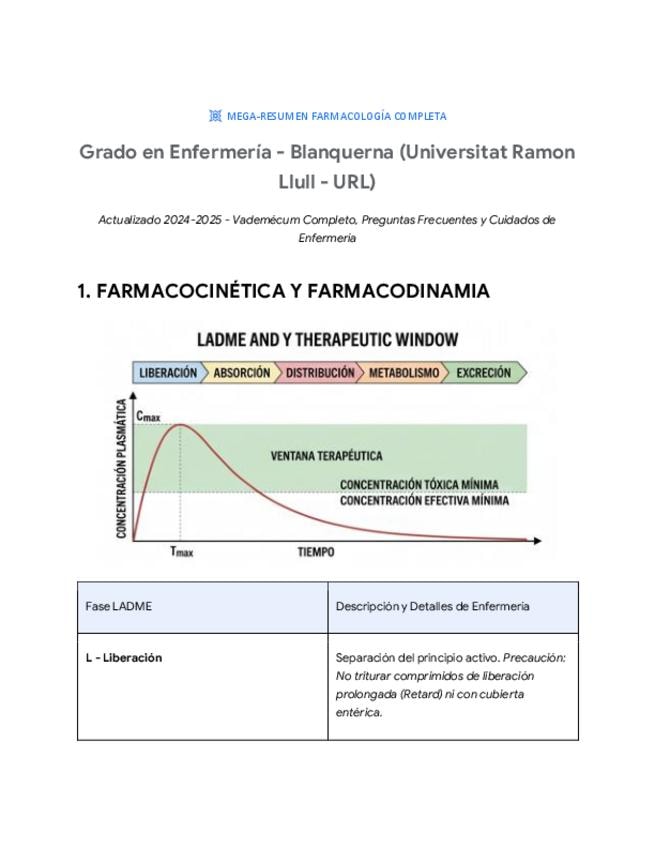 MEGA-RESUMEN FARMACOLOGÍA COMPLETA

Grado en Enfermería - Blanquerna (Universitat Ramon Llull - URL)

Actualizado 2024-2025 - Vademécum Completo, Preguntas Frecuentes y Cuidados de Enfermería

1. FARMACOCINÉTICA Y FARMACODINAMIA

LADME AND Y THERAPEUTIC WINDOW

LIBERACIÓN
ABSORCIÓN
DISTRIBUCIÓN
METABOLISMO
EXCRECIÓN

CONCENTRACIÓN PLASMÁTICA
$C_{max}$
VENTANA TERAPÉUTICA
CONCENTRACIÓN TÓXICA MÍNIMA
CONCENTRACIÓN EFECTIVA MÍNIMA
$T_{max}$
TIEMPO

| Fase LADME | Descripción y Detalles de Enfermería |
|---|---|
| L - Liberación | Separación del principio activo. Precaución: No triturar comprimidos de liberación prolongada (Retard) ni con cubierta entérica. |